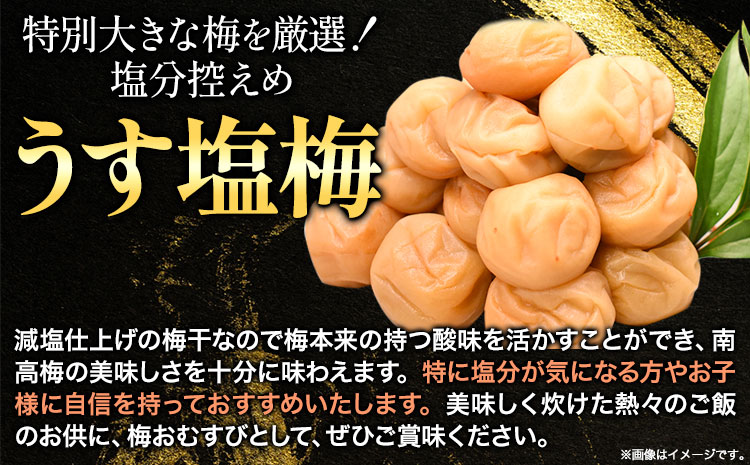 特別大きな梅を厳選！
塩分控えめ
うす塩梅

減塩仕上げの梅干なので梅本来の持つ酸味を活かすことができ、南高梅の美味しさを十分に味わえます。特に塩分が気になる方やお子様に自信を持っておすすめいたします。美味しく炊けた熱々のご飯のお供に、梅おむすびとして、ぜひご賞味ください。

※画像はイメージです。